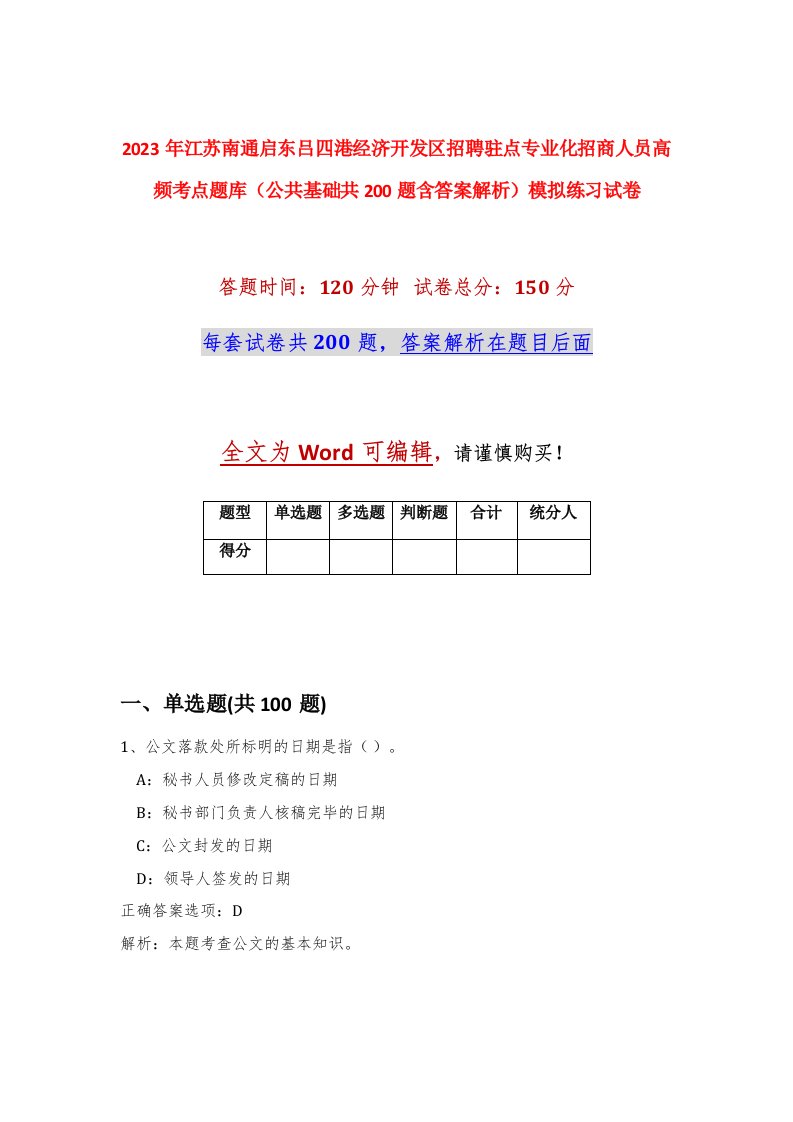 2023年江苏南通启东吕四港经济开发区招聘驻点专业化招商人员高频考点题库（公共基础共200题含答案解析）模拟练习试卷

答题时间：120分钟 试卷总分：150分

每套试卷共200题，答案解析在题目后面

全文为Word可编辑，请谨慎购买！

| 题型 | 单选题 | 多选题 | 判断题 | 合计 | 统分人 |
|---|---|---|---|---|---|
| 得分 | | | | | |

一、单选题(共100题)

1、公文落款处所标明的日期是指（ ）。

A：秘书人员修改定稿的日期

B：秘书部门负责人核稿完毕的日期

C：公文封发的日期

D：领导人签发的日期

正确答案选项：D

解析：本题考查公文的基本知识。